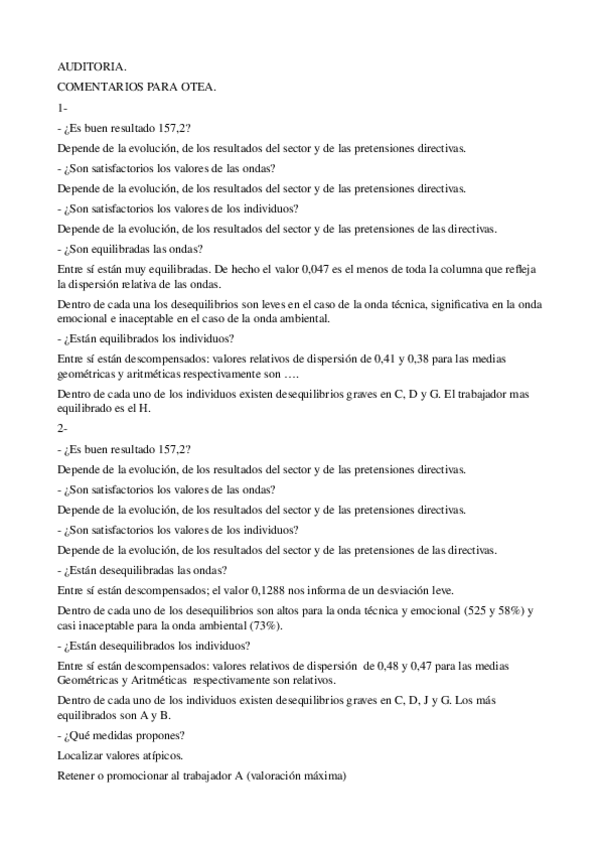 AUDITORIA.

COMENTARIOS PARA OTEA.

1-

- ¿Es buen resultado 157,2?

Depende de la evolución, de los resultados del sector y de las pretensiones directivas.

- ¿Son satisfactorios los valores de las ondas?

Depende de la evolución, de los resultados del sector y de las pretensiones directivas.

- ¿Son satisfactorios los valores de los individuos?

Depende de la evolución, de los resultados del sector y de las pretensiones de las directivas.

- ¿Son equilibradas las ondas?

Entre sí están muy equilibradas. De hecho el valor 0,047 es el menos de toda la columna que refleja la dispersión relativa de las ondas.

Dentro de cada una los desequilibrios son leves en el caso de la onda técnica, significativa en la onda emocional e inaceptable en el caso de la onda ambiental.

- ¿Están equilibrados los individuos?

Entre sí están descompensados: valores relativos de dispersión de 0,41 y 0,38 para las medias geométricas y aritméticas respectivamente son ….

Dentro de cada uno de los individuos existen desequilibrios graves en C, D y G. El trabajador mas equilibrado es el H.

2-

- ¿Es buen resultado 157,2?

Depende de la evolución, de los resultados del sector y de las pretensiones directivas.

- ¿Son satisfactorios los valores de las ondas?

Depende de la evolución, de los resultados del sector y de las pretensiones directivas.

- ¿Son satisfactorios los valores de los individuos?

Depende de la evolución, de los resultados del sector y de las pretensiones de las directivas.

- ¿Están desequilibradas las ondas?

Entre sí están descompensados; el valor 0,1288 nos informa de un desviación leve.

Dentro de cada uno de los desequilibrios son altos para la onda técnica y emocional (525 y 58%) y casi inaceptable para la onda ambiental (73%).

- ¿Están desequilibrados los individuos?

Entre sí están descompensados: valores relativos de dispersión de 0,48 y 0,47 para las medias Geométricas y Aritméticas respectivamente son relativos.

Dentro de cada uno de los individuos existen desequilibrios graves en C, D, J y G. Los más equilibrados son A y B.

- ¿Qué medidas propones?

Localizar valores atípicos.

Retener o promocionar al trabajador A (valoración máxima)